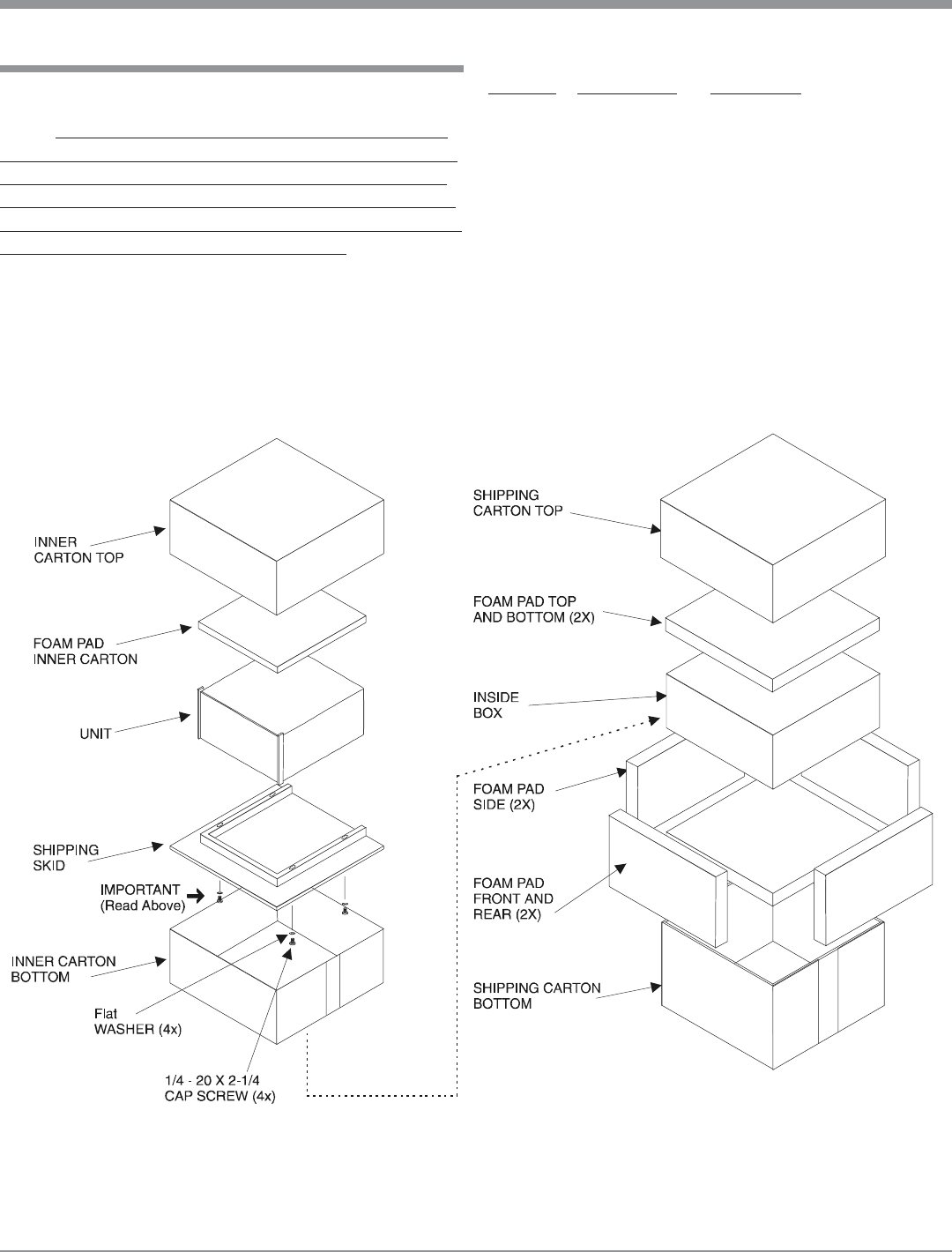 INNER CARTON TOP

FOAM PAD INNER CARTON

UNIT

SHIPPING SKID

IMPORTANT (Read Above)

INNER CARTON BOTTOM

Flat WASHER (4x)

1/4 - 20 X 2-1/4 CAP SCREW (4x)

SHIPPING CARTON TOP

FOAM PAD TOP AND BOTTOM (2X)

INSIDE BOX

FOAM PAD SIDE (2X)

FOAM PAD FRONT AND REAR (2X)

SHIPPING CARTON BOTTOM